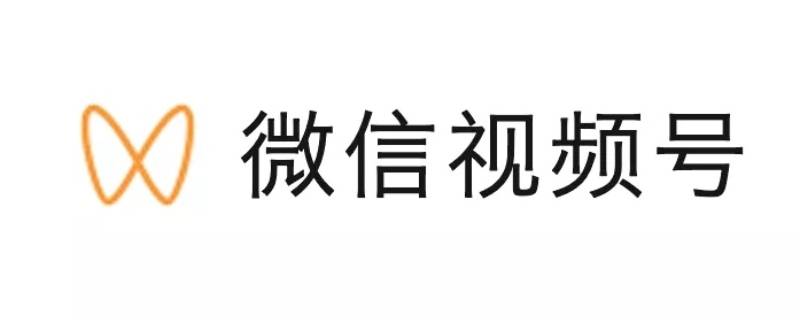 微信视频号